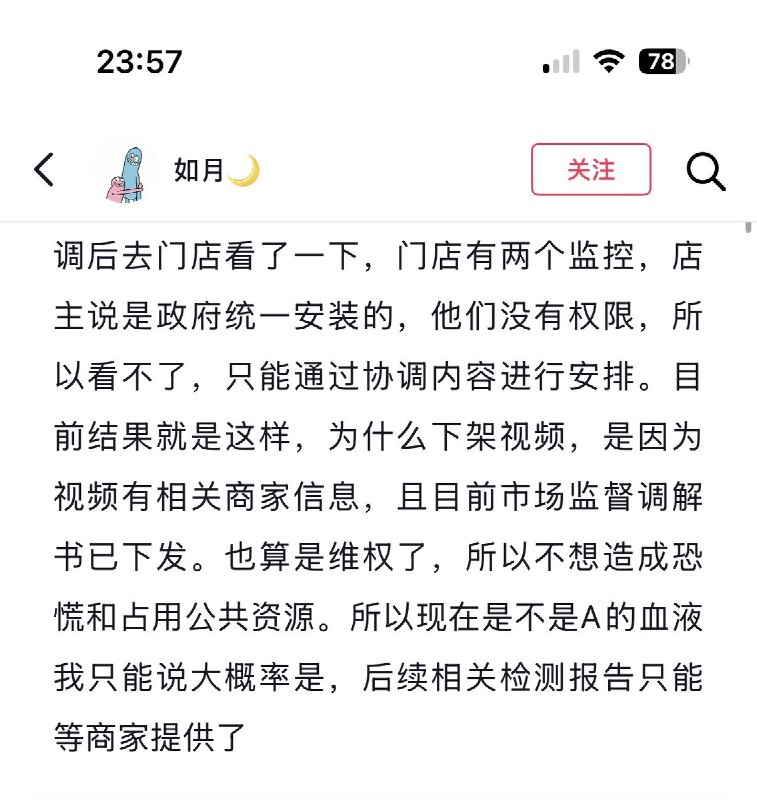 23:57

78

如月🌙

关注

调后去门店看了一下，门店有两个监控，店主说是政府统一安装的，他们没有权限，所以看不了，只能通过协调内容进行安排。目前结果就是这样，为什么下架视频，是因为视频有相关商家信息，且目前市场监督调解书已下发。也算是维权了，所以不想造成恐慌和占用公共资源。所以现在是不是A的血液我只能说大概率是，后续相关检测报告只能等商家提供了